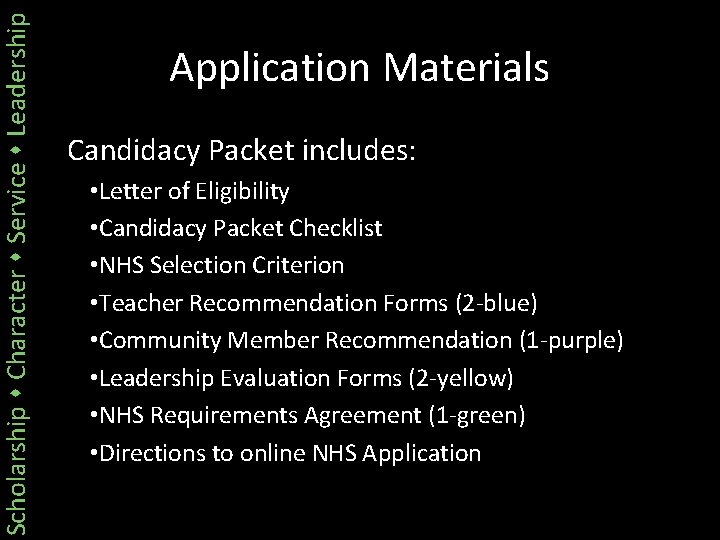 Scholarship ♦ Character ♦ Service ♦ Leadership

Application Materials

Candidacy Packet includes:

• Letter of Eligibility
• Candidacy Packet Checklist
• NHS Selection Criterion
• Teacher Recommendation Forms (2-blue)
• Community Member Recommendation (1-purple)
• Leadership Evaluation Forms (2-yellow)
• NHS Requirements Agreement (1-green)
• Directions to online NHS Application